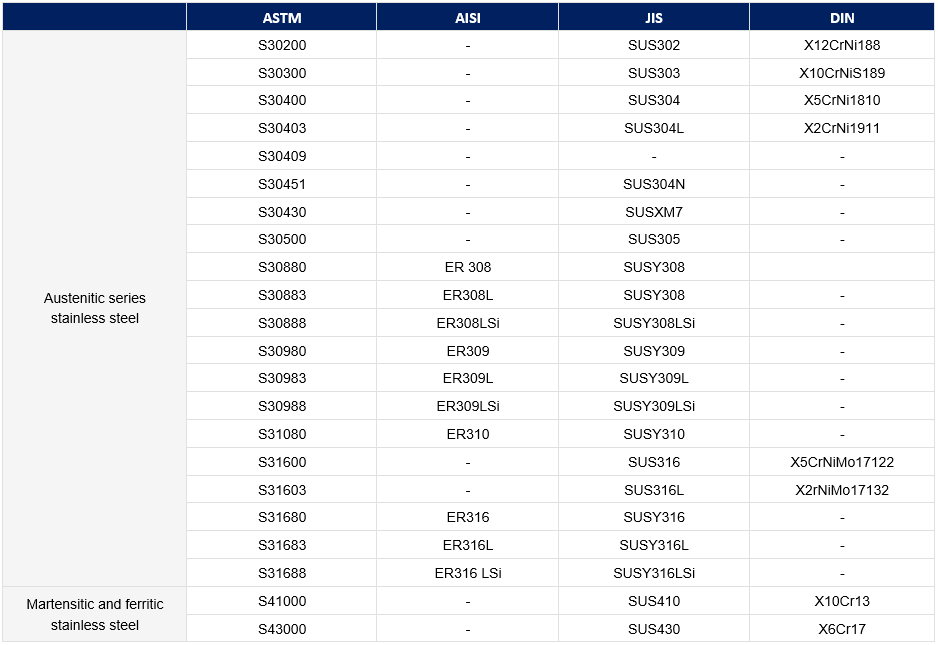 | | ASTM | AISI | JIS | DIN |
|---|---|---|---|---|
| Austenitic series stainless steel | S30200 | - | SUS302 | X12CrNi188 |
| | S30300 | - | SUS303 | X10CrNiS189 |
| | S30400 | - | SUS304 | X5CrNi1810 |
| | S30403 | - | SUS304L | X2CrNi1911 |
| | S30409 | - | - | - |
| | S30451 | - | SUS304N | - |
| | S30430 | - | SUSXM7 | - |
| | S30500 | - | SUS305 | - |
| | S30880 | ER 308 | SUSY308 | |
| | S30883 | ER308L | SUSY308 | - |
| | S30888 | ER308LSi | SUSY308LSi | - |
| | S30980 | ER309 | SUSY309 | - |
| | S30983 | ER309L | SUSY309L | - |
| | S30988 | ER309LSi | SUSY309LSi | - |
| | S31080 | ER310 | SUSY310 | - |
| | S31600 | - | SUS316 | X5CrNiMo17122 |
| | S31603 | - | SUS316L | X2rNiMo17132 |
| | S31680 | ER316 | SUSY316 | - |
| | S31683 | ER316L | SUSY316L | - |
| | S31688 | ER316 LSi | SUSY316LSi | - |
| Martensitic and ferritic stainless steel | S41000 | - | SUS410 | X10Cr13 |
| | S43000 | - | SUS430 | X6Cr17 |